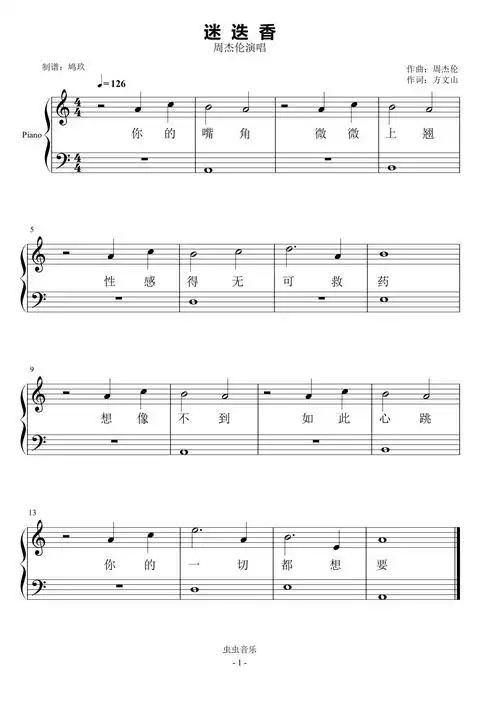 迷迭香
周杰伦演唱

制谱：鸠玖

作曲：周杰伦
作词：方文山

♩=126

Piano

你 的 嘴 角 微 微 上 翘

5

性 感 得 无 可 救 药

9

想 像 不 到 如 此 心 跳

13

你 的 一 切 都 想 要

虫虫音乐

- 1 -